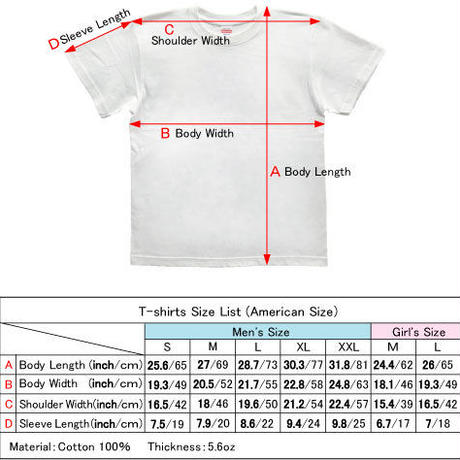 D Sleeve Length

C Shoulder Width

B Body Width

A Body Length

T-shirts Size List (American Size)

| | | Men's Size | | | | | Girl's Size | |
|---|---|---|---|---|---|---|---|---|
| | | S | M | L | XL | XXL | M | L |
| A | Body Length (inch/cm) | 25.6/65 | 27/69 | 28.7/73 | 30.3/77 | 31.8/81 | 24.4/62 | 26/65 |
| B | Body Width (inch/cm) | 19.3/49 | 20.5/52 | 21.7/55 | 22.8/58 | 24.8/63 | 18.1/46 | 19.3/49 |
| C | Shoulder Width(inch/cm) | 16.5/42 | 18/46 | 19.6/50 | 21.2/54 | 22.4/57 | 15.4/39 | 16.5/42 |
| D | Sleeve Length(inch/cm) | 7.5/19 | 7.9/20 | 8.6/22 | 9.4/24 | 9.8/25 | 6.7/17 | 7/18 |

Material: Cotton 100%    Thickness: 5.6oz